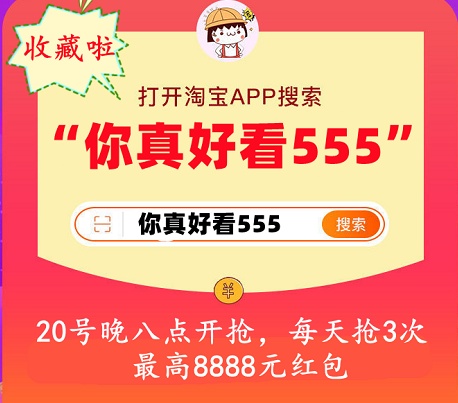 收藏啦

打开淘宝APP搜索

“你真好看555”

你真好看555

搜索

¥

20号晚八点开抢，每天抢3次
最高8888元红包